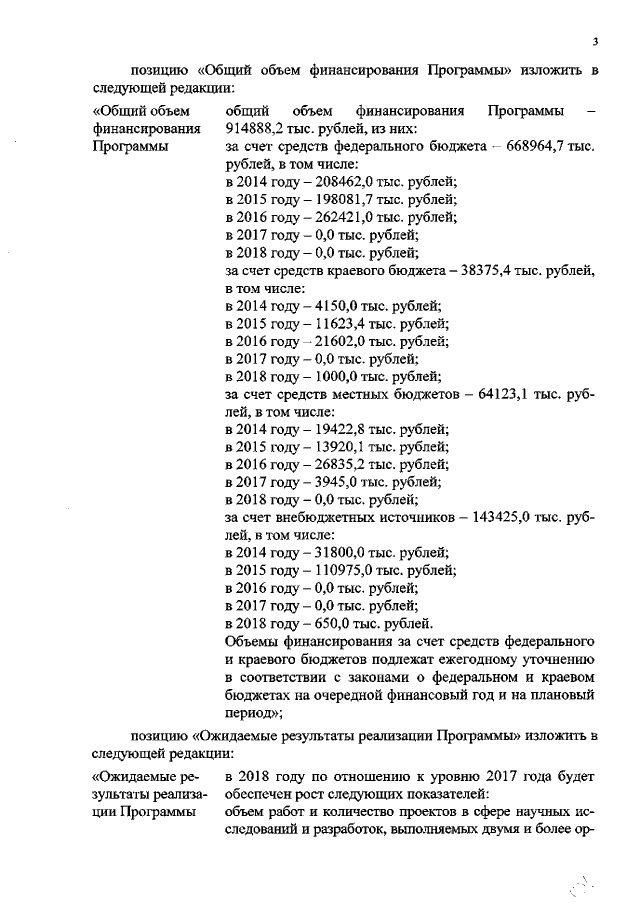 3

позицию «Общий объем финансирования Программы» изложить в следующей редакции:

«Общий объем финансирования Программы

общий объем финансирования Программы – 914888,2 тыс. рублей, из них:
за счет средств федерального бюджета – 668964,7 тыс. рублей, в том числе:
в 2014 году – 208462,0 тыс. рублей;
в 2015 году – 198081,7 тыс. рублей;
в 2016 году – 262421,0 тыс. рублей;
в 2017 году – 0,0 тыс. рублей;
в 2018 году – 0,0 тыс. рублей;
за счет средств краевого бюджета – 38375,4 тыс. рублей, в том числе:
в 2014 году – 4150,0 тыс. рублей;
в 2015 году – 11623,4 тыс. рублей;
в 2016 году – 21602,0 тыс. рублей;
в 2017 году – 0,0 тыс. рублей;
в 2018 году – 1000,0 тыс. рублей;
за счет средств местных бюджетов – 64123,1 тыс. рублей, в том числе:
в 2014 году – 19422,8 тыс. рублей;
в 2015 году – 13920,1 тыс. рублей;
в 2016 году – 26835,2 тыс. рублей;
в 2017 году – 3945,0 тыс. рублей;
в 2018 году – 0,0 тыс. рублей;
за счет внебюджетных источников – 143425,0 тыс. рублей, в том числе:
в 2014 году – 31800,0 тыс. рублей;
в 2015 году – 110975,0 тыс. рублей;
в 2016 году – 0,0 тыс. рублей;
в 2017 году – 0,0 тыс. рублей;
в 2018 году – 650,0 тыс. рублей.
Объемы финансирования за счет средств федерального и краевого бюджетов подлежат ежегодному уточнению в соответствии с законами о федеральном и краевом бюджетах на очередной финансовый год и на плановый период»;

позицию «Ожидаемые результаты реализации Программы» изложить в следующей редакции:

«Ожидаемые результаты реализации Программы

в 2018 году по отношению к уровню 2017 года будет обеспечен рост следующих показателей:
объем работ и количество проектов в сфере научных исследований и разработок, выполняемых двумя и более ор-